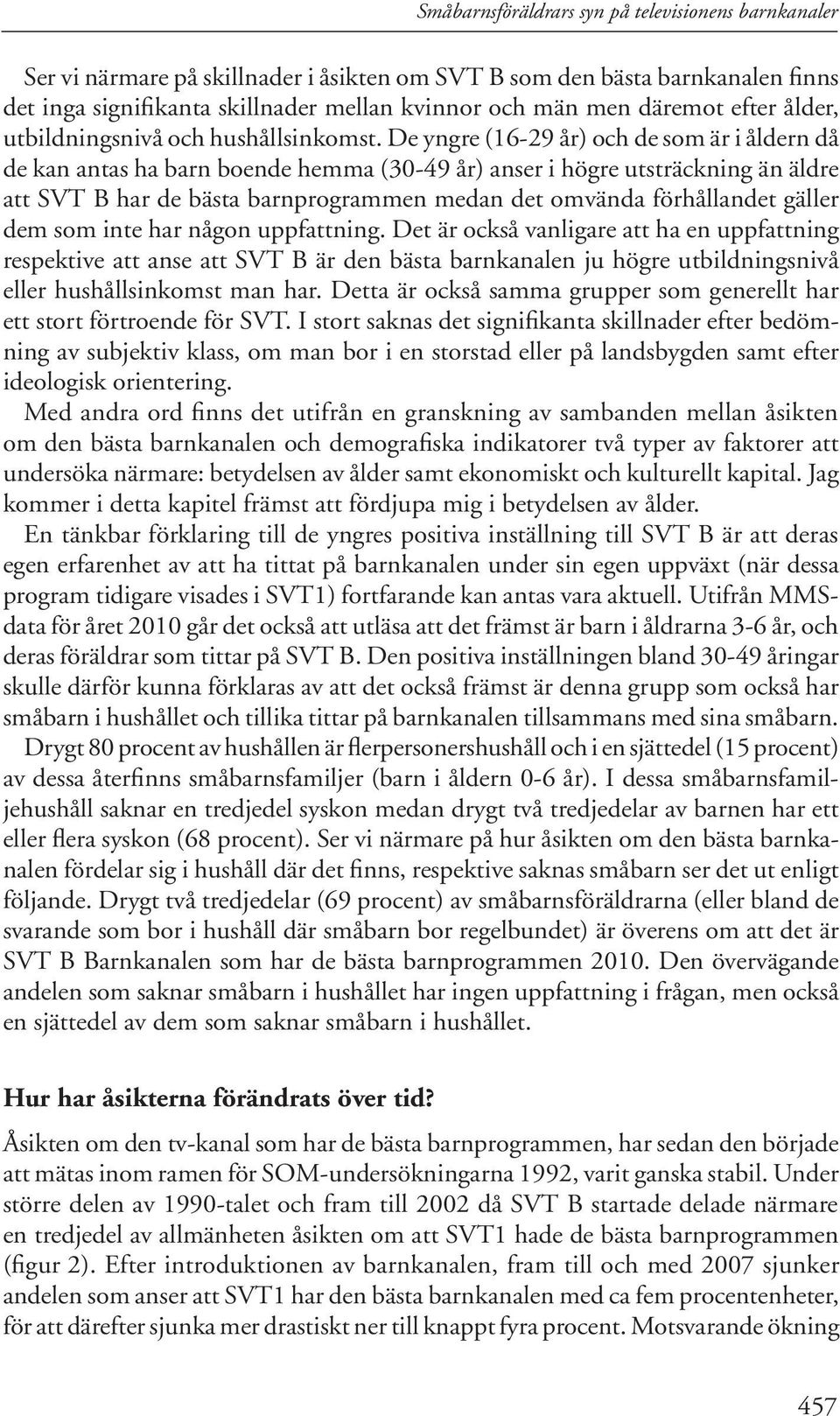 Småbarnsföräldrars syn på televisionens barnkanaler

Ser vi närmare på skillnader i åsikten om SVT B som den bästa barnkanalen finns det inga signifikanta skillnader mellan kvinnor och män men däremot efter ålder, utbildningsnivå och hushållsinkomst. De yngre (16-29 år) och de som är i åldern då de kan antas ha barn boende hemma (30-49 år) anser i högre utsträckning än äldre att SVT B har de bästa barnprogrammen medan det omvända förhållandet gäller dem som inte har någon uppfattning. Det är också vanligare att ha en uppfattning respektive att anse att SVT B är den bästa barnkanalen ju högre utbildningsnivå eller hushållsinkomst man har. Detta är också samma grupper som generellt har ett stort förtroende för SVT. I stort saknas det signifikanta skillnader efter bedömning av subjektiv klass, om man bor i en storstad eller på landsbygden samt efter ideologisk orientering.

Med andra ord finns det utifrån en granskning av sambanden mellan åsikten om den bästa barnkanalen och demografiska indikatorer två typer av faktorer att undersöka närmare: betydelsen av ålder samt ekonomiskt och kulturellt kapital. Jag kommer i detta kapitel främst att fördjupa mig i betydelsen av ålder.

En tänkbar förklaring till de yngres positiva inställning till SVT B är att deras egen erfarenhet av att ha tittat på barnkanalen under sin egen uppväxt (när dessa program tidigare visades i SVT1) fortfarande kan antas vara aktuell. Utifrån MMS-data för året 2010 går det också att utläsa att det främst är barn i åldrarna 3-6 år, och deras föräldrar som tittar på SVT B. Den positiva inställningen bland 30-49 åringar skulle därför kunna förklaras av att det också främst är denna grupp som också har småbarn i hushållet och tillika tittar på barnkanalen tillsammans med sina småbarn.

Drygt 80 procent av hushållen är flerpersonershushåll och i en sjättedel (15 procent) av dessa återfinns småbarnsfamiljer (barn i åldern 0-6 år). I dessa småbarnsfamiljehushåll saknar en tredjedel syskon medan drygt två tredjedelar av barnen har ett eller flera syskon (68 procent). Ser vi närmare på hur åsikten om den bästa barnkanalen fördelar sig i hushåll där det finns, respektive saknas småbarn ser det ut enligt följande. Drygt två tredjedelar (69 procent) av småbarnsföräldrarna (eller bland de svarande som bor i hushåll där småbarn bor regelbundet) är överens om att det är SVT B Barnkanalen som har de bästa barnprogrammen 2010. Den övervägande andelen som saknar småbarn i hushållet har ingen uppfattning i frågan, men också en sjättedel av dem som saknar småbarn i hushållet.

Hur har åsikterna förändrats över tid?

Åsikten om den tv-kanal som har de bästa barnprogrammen, har sedan den började att mätas inom ramen för SOM-undersökningarna 1992, varit ganska stabil. Under större delen av 1990-talet och fram till 2002 då SVT B startade delade närmare en tredjedel av allmänheten åsikten om att SVT1 hade de bästa barnprogrammen (figur 2). Efter introduktionen av barnkanalen, fram till och med 2007 sjunker andelen som anser att SVT1 har den bästa barnkanalen med ca fem procentenheter, för att därefter sjunka mer drastiskt ner till knappt fyra procent. Motsvarande ökning

457